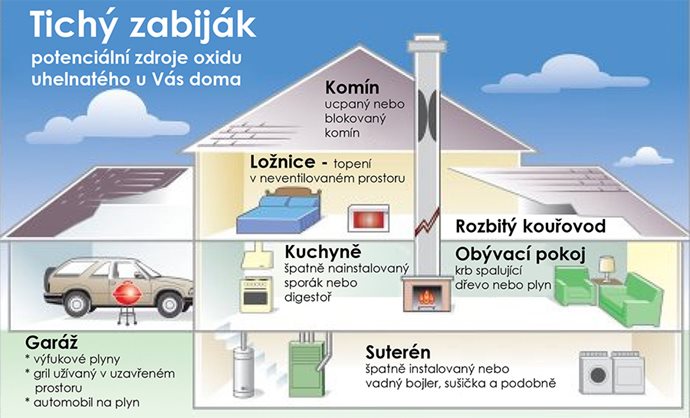 Tichý zabiják
potenciální zdroje oxidu uhelnatého u Vás doma

Komín
ucpaný nebo blokovaný komín

Ložnice - topení v neventilovaném prostoru

Rozbitý kouřovod

Kuchyně
špatně nainstalovaný sporák nebo digestoř

Obývací pokoj
krb spalující dřevo nebo plyn

Garáž
* výfukové plyny
* gril užívaný v uzavřeném prostoru
* automobil na plyn

Suterén
špatně instalovaný nebo vadný bojler, sušička a podobně